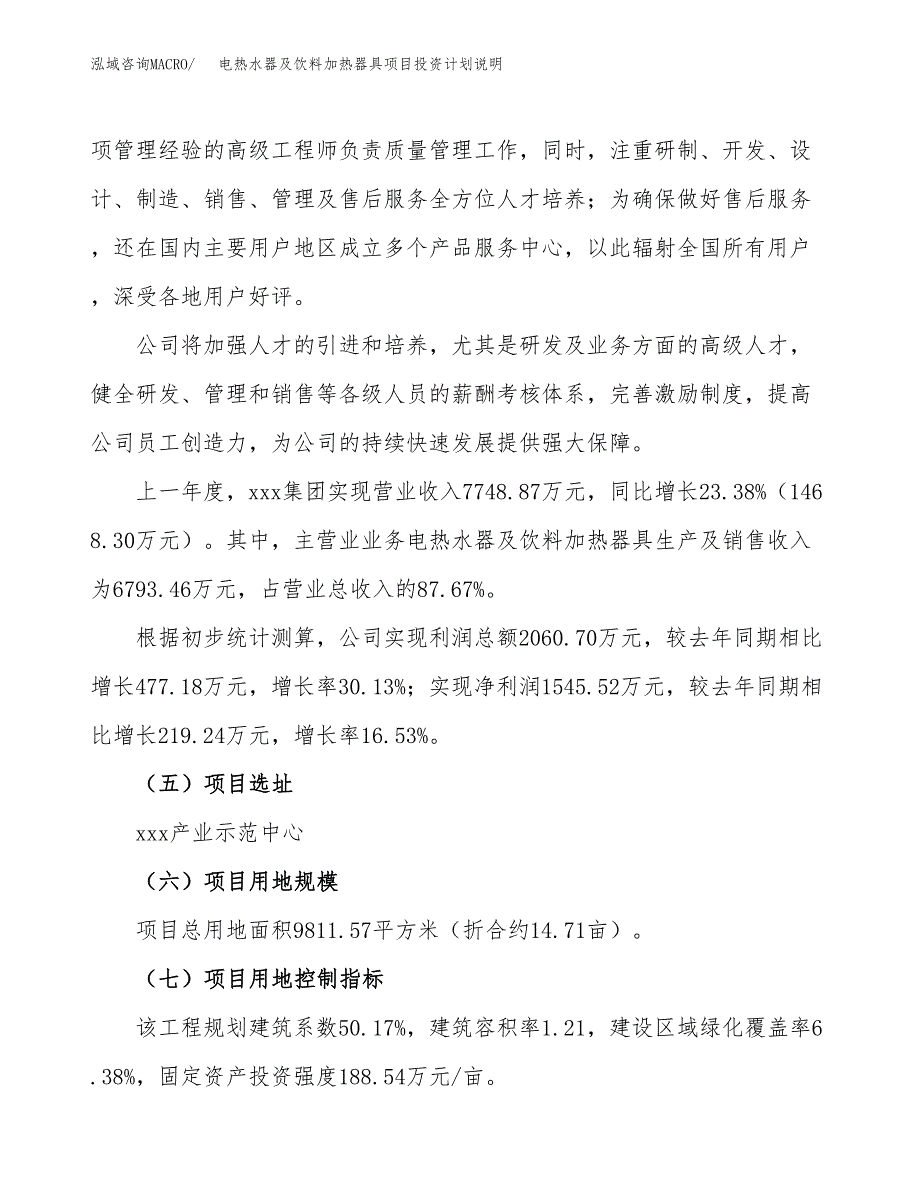 泓域咨询MACRO/　电热水器及饮料加热器具项目投资计划说明

项管理经验的高级工程师负责质量管理工作，同时，注重研制、开发、设计、制造、销售、管理及售后服务全方位人才培养；为确保做好售后服务，还在国内主要用户地区成立多个产品服务中心，以此辐射全国所有用户，深受各地用户好评。

公司将加强人才的引进和培养，尤其是研发及业务方面的高级人才，健全研发、管理和销售等各级人员的薪酬考核体系，完善激励制度，提高公司员工创造力，为公司的持续快速发展提供强大保障。

上一年度，xxx集团实现营业收入7748.87万元，同比增长23.38%（1468.30万元）。其中，主营业业务电热水器及饮料加热器具生产及销售收入为6793.46万元，占营业总收入的87.67%。

根据初步统计测算，公司实现利润总额2060.70万元，较去年同期相比增长477.18万元，增长率30.13%；实现净利润1545.52万元，较去年同期相比增长219.24万元，增长率16.53%。

（五）项目选址

xxx产业示范中心

（六）项目用地规模

项目总用地面积9811.57平方米（折合约14.71亩）。

（七）项目用地控制指标

该工程规划建筑系数50.17%，建筑容积率1.21，建设区域绿化覆盖率6.38%，固定资产投资强度188.54万元/亩。